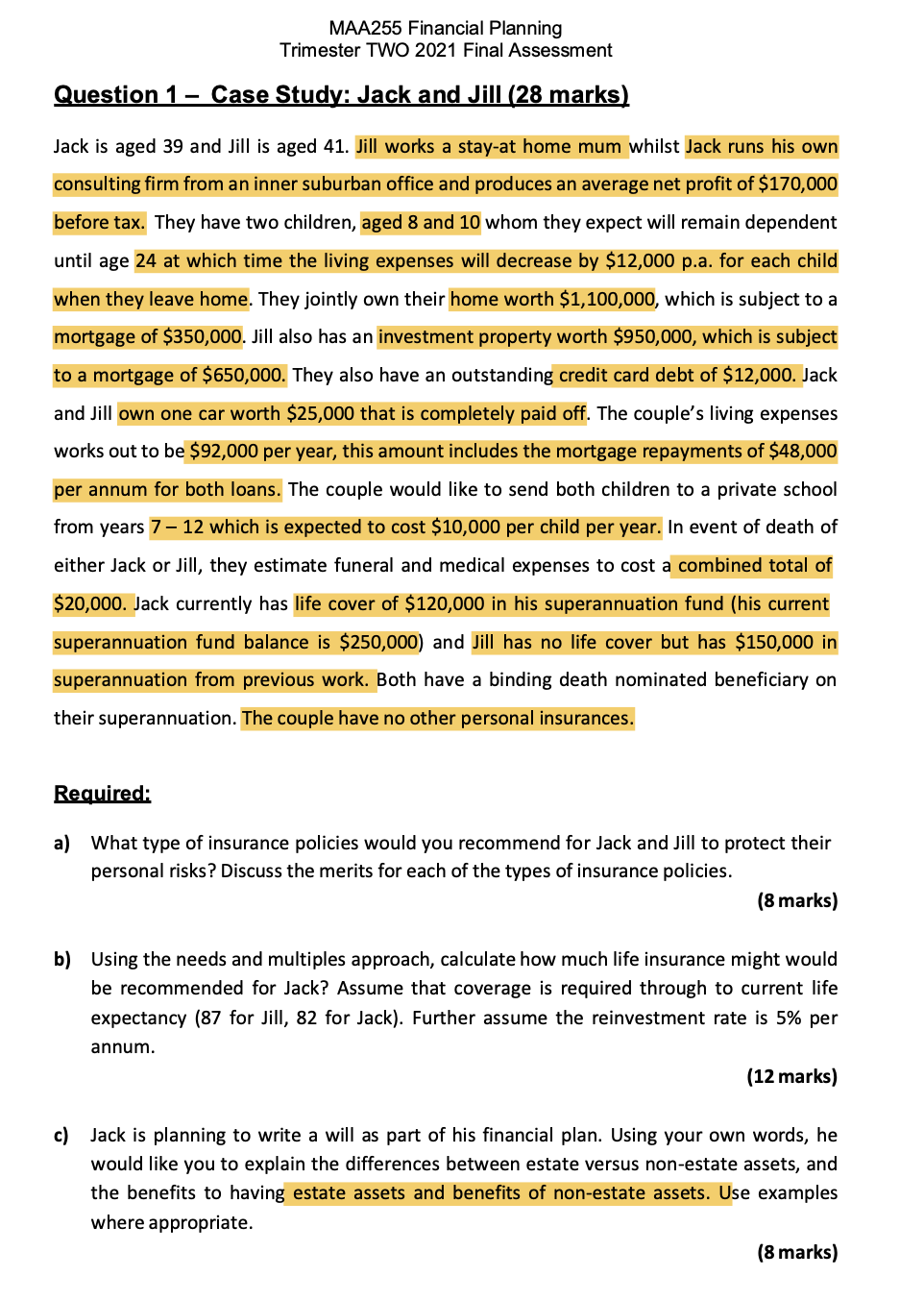 MAA255 Financial Planning
Trimester TWO 2021 Final Assessment

Question 1 – Case Study: Jack and Jill (28 marks)

Jack is aged 39 and Jill is aged 41. Jill works a stay-at home mum whilst Jack runs his own consulting firm from an inner suburban office and produces an average net profit of $170,000 before tax. They have two children, aged 8 and 10 whom they expect will remain dependent until age 24 at which time the living expenses will decrease by $12,000 p.a. for each child when they leave home. They jointly own their home worth $1,100,000, which is subject to a mortgage of $350,000. Jill also has an investment property worth $950,000, which is subject to a mortgage of $650,000. They also have an outstanding credit card debt of $12,000. Jack and Jill own one car worth $25,000 that is completely paid off. The couple's living expenses works out to be $92,000 per year, this amount includes the mortgage repayments of $48,000 per annum for both loans. The couple would like to send both children to a private school from years 7 – 12 which is expected to cost $10,000 per child per year. In event of death of either Jack or Jill, they estimate funeral and medical expenses to cost a combined total of $20,000. Jack currently has life cover of $120,000 in his superannuation fund (his current superannuation fund balance is $250,000) and Jill has no life cover but has $150,000 in superannuation from previous work. Both have a binding death nominated beneficiary on their superannuation. The couple have no other personal insurances.

Required:

a) What type of insurance policies would you recommend for Jack and Jill to protect their personal risks? Discuss the merits for each of the types of insurance policies.
(8 marks)

b) Using the needs and multiples approach, calculate how much life insurance might would be recommended for Jack? Assume that coverage is required through to current life expectancy (87 for Jill, 82 for Jack). Further assume the reinvestment rate is 5% per annum.
(12 marks)

c) Jack is planning to write a will as part of his financial plan. Using your own words, he would like you to explain the differences between estate versus non-estate assets, and the benefits to having estate assets and benefits of non-estate assets. Use examples where appropriate.
(8 marks)